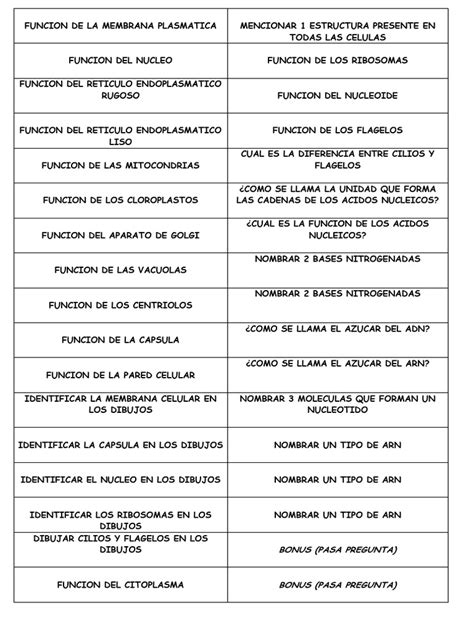 | FUNCION DE LA MEMBRANA PLASMATICA | MENCIONAR 1 ESTRUCTURA PRESENTE EN TODAS LAS CELULAS |
|---|---|
| FUNCION DEL NUCLEO | FUNCION DE LOS RIBOSOMAS |
| FUNCION DEL RETICULO ENDOPLASMATICO RUGOSO | FUNCION DEL NUCLEOIDE |
| FUNCION DEL RETICULO ENDOPLASMATICO LISO | FUNCION DE LOS FLAGELOS |
| FUNCION DE LAS MITOCONDRIAS | CUAL ES LA DIFERENCIA ENTRE CILIOS Y FLAGELOS |
| FUNCION DE LOS CLOROPLASTOS | ¿COMO SE LLAMA LA UNIDAD QUE FORMA LAS CADENAS DE LOS ACIDOS NUCLEICOS? |
| FUNCION DEL APARATO DE GOLGI | ¿CUAL ES LA FUNCION DE LOS ACIDOS NUCLEICOS? |
| FUNCION DE LAS VACUOLAS | NOMBRAR 2 BASES NITROGENADAS |
| FUNCION DE LOS CENTRIOLOS | NOMBRAR 2 BASES NITROGENADAS |
| FUNCION DE LA CAPSULA | ¿COMO SE LLAMA EL AZUCAR DEL ADN? |
| FUNCION DE LA PARED CELULAR | ¿COMO SE LLAMA EL AZUCAR DEL ARN? |
| IDENTIFICAR LA MEMBRANA CELULAR EN LOS DIBUJOS | NOMBRAR 3 MOLECULAS QUE FORMAN UN NUCLEOTIDO |
| IDENTIFICAR LA CAPSULA EN LOS DIBUJOS | NOMBRAR UN TIPO DE ARN |
| IDENTIFICAR EL NUCLEO EN LOS DIBUJOS | NOMBRAR UN TIPO DE ARN |
| IDENTIFICAR LOS RIBOSOMAS EN LOS DIBUJOS | NOMBRAR UN TIPO DE ARN |
| DIBUJAR CILIOS Y FLAGELOS EN LOS DIBUJOS | BONUS (PASA PREGUNTA) |
| FUNCION DEL CITOPLASMA | BONUS (PASA PREGUNTA) |